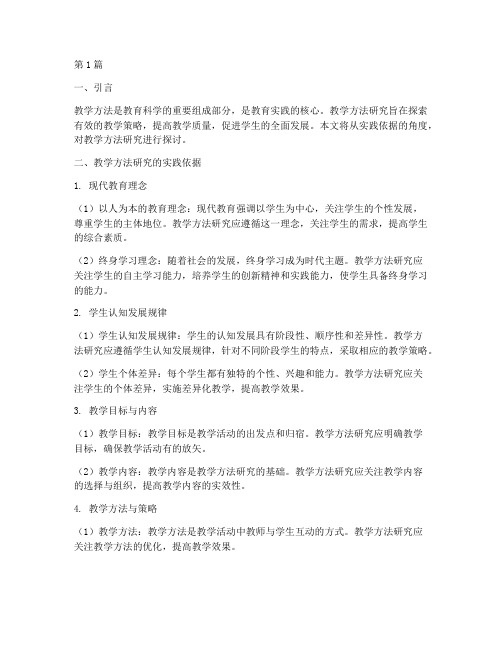 第1篇

一、引言

教学方法是教育科学的重要组成部分，是教育实践的核心。教学方法研究旨在探索有效的教学策略，提高教学质量，促进学生的全面发展。本文将从实践依据的角度，对教学方法研究进行探讨。

二、教学方法研究的实践依据

1. 现代教育理念

（1）以人为本的教育理念：现代教育强调以学生为中心，关注学生的个性发展，尊重学生的主体地位。教学方法研究应遵循这一理念，关注学生的需求，提高学生的综合素质。

（2）终身学习理念：随着社会的发展，终身学习成为时代主题。教学方法研究应关注学生的自主学习能力，培养学生的创新精神和实践能力，使学生具备终身学习的能力。

2. 学生认知发展规律

（1）学生认知发展规律：学生的认知发展具有阶段性、顺序性和差异性。教学方法研究应遵循学生认知发展规律，针对不同阶段学生的特点，采取相应的教学策略。

（2）学生个体差异：每个学生都有独特的个性、兴趣和能力。教学方法研究应关注学生的个体差异，实施差异化教学，提高教学效果。

3. 教学目标与内容

（1）教学目标：教学目标是教学活动的出发点和归宿。教学方法研究应明确教学目标，确保教学活动有的放矢。

（2）教学内容：教学内容是教学方法研究的基础。教学方法研究应关注教学内容的选择与组织，提高教学内容的实效性。

4. 教学方法与策略

（1）教学方法：教学方法是教学活动中教师与学生互动的方式。教学方法研究应关注教学方法的优化，提高教学效果。